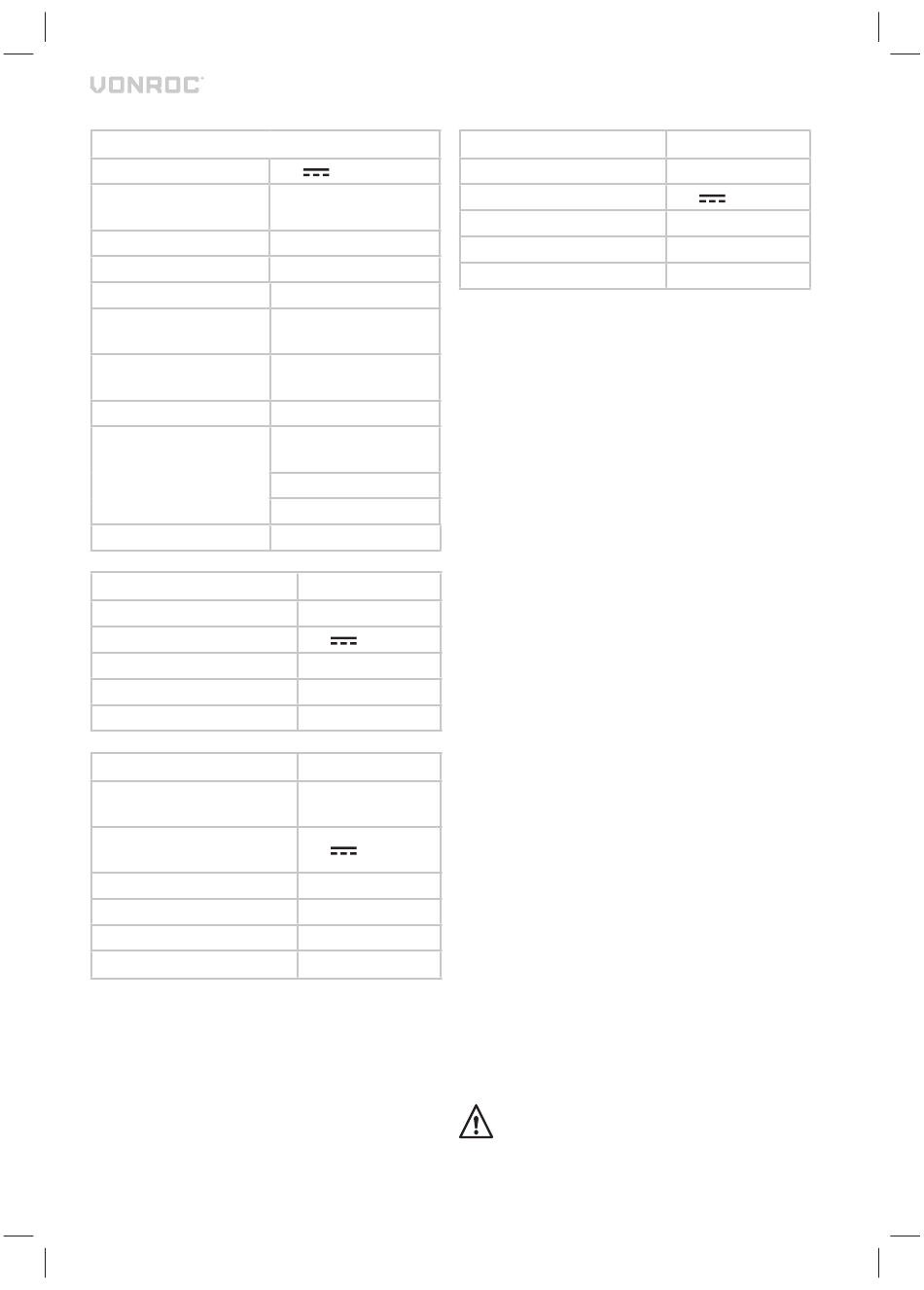 VONROC